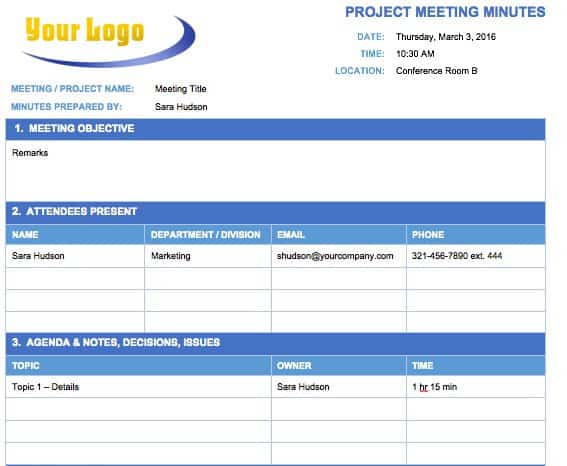 Your Logo

PROJECT MEETING MINUTES

DATE: Thursday, March 3, 2016
TIME: 10:30 AM
LOCATION: Conference Room B

MEETING / PROJECT NAME: Meeting Title
MINUTES PREPARED BY: Sara Hudson

1. MEETING OBJECTIVE

Remarks

2. ATTENDEES PRESENT

| NAME | DEPARTMENT / DIVISION | EMAIL | PHONE |
|---|---|---|---|
| Sara Hudson | Marketing | shudson@yourcompany.com | 321-456-7890 ext. 444 |
| | | | |
| | | | |
| | | | |

3. AGENDA & NOTES, DECISIONS, ISSUES

| TOPIC | OWNER | TIME |
|---|---|---|
| Topic 1 – Details | Sara Hudson | 1 hr 15 min |
| | | |
| | | |
| | | |